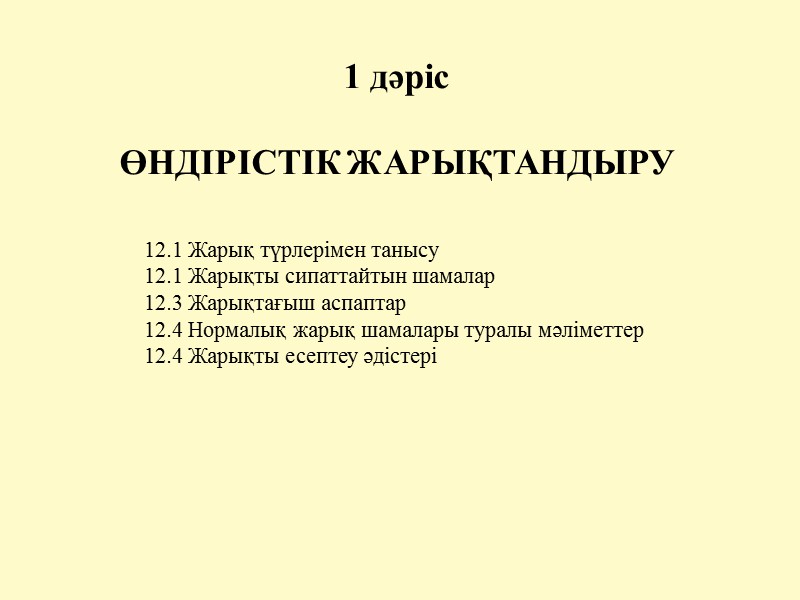 1 дәріс

ӨНДІРІСТІК ЖАРЫҚТАНДЫРУ

12.1 Жарық түрлерімен танысу
12.1 Жарықты сипаттайтын шамалар
12.3 Жарықтағыш аспаптар
12.4 Нормалық жарық шамалары туралы мәліметтер
12.4 Жарықты есептеу әдістері